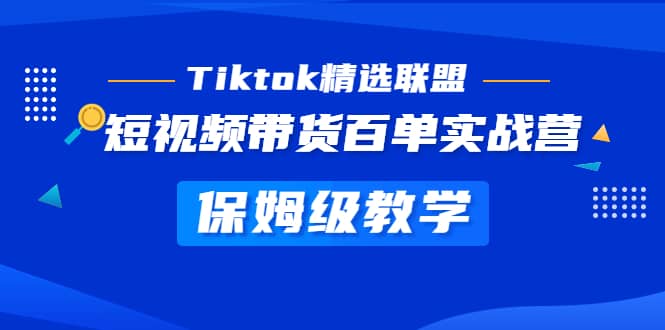 Tiktok精选联盟

短视频带货百单实战营

保姆级教学